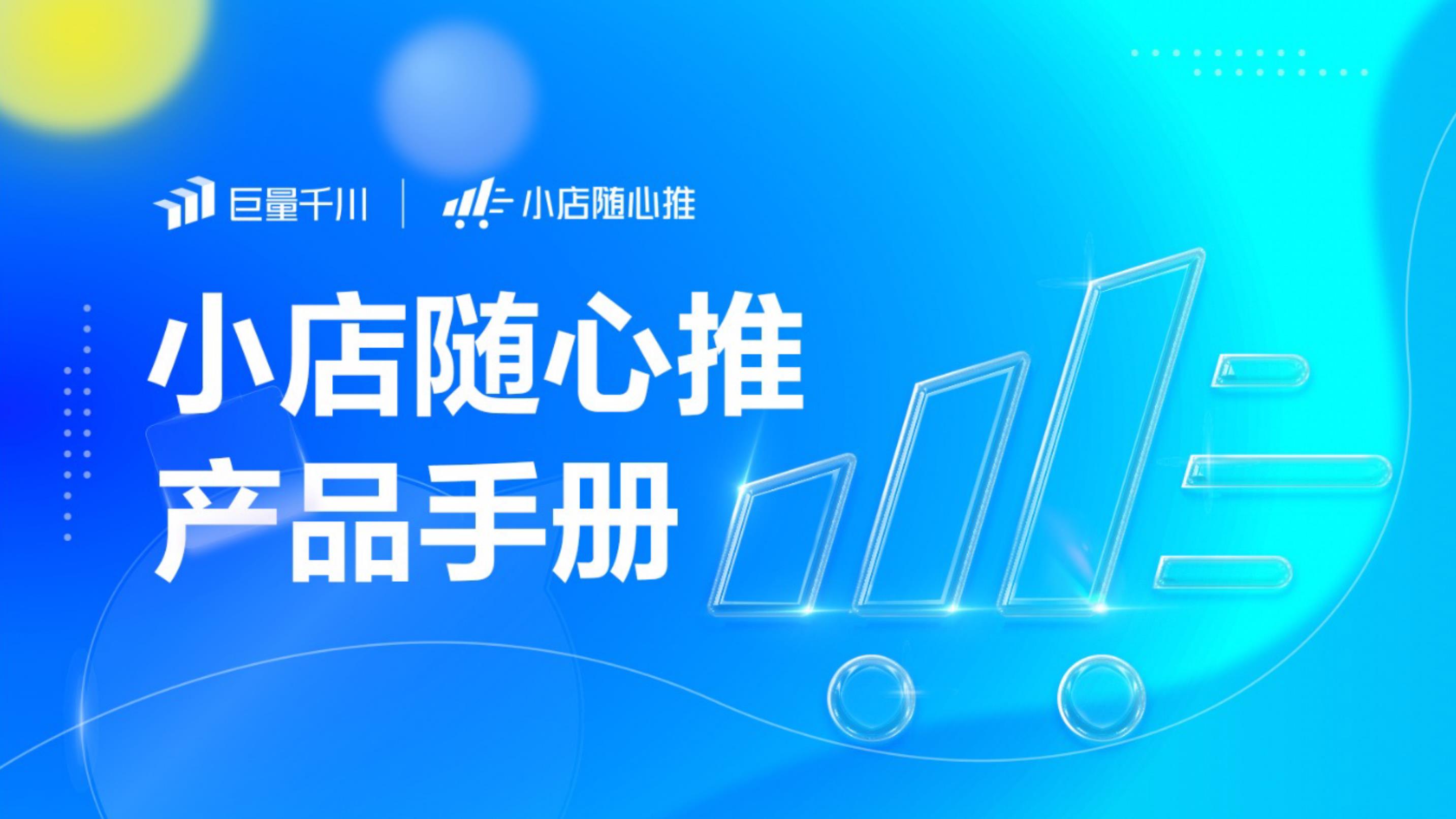 巨量千川 | 小店随心推

小店随心推
产品手册